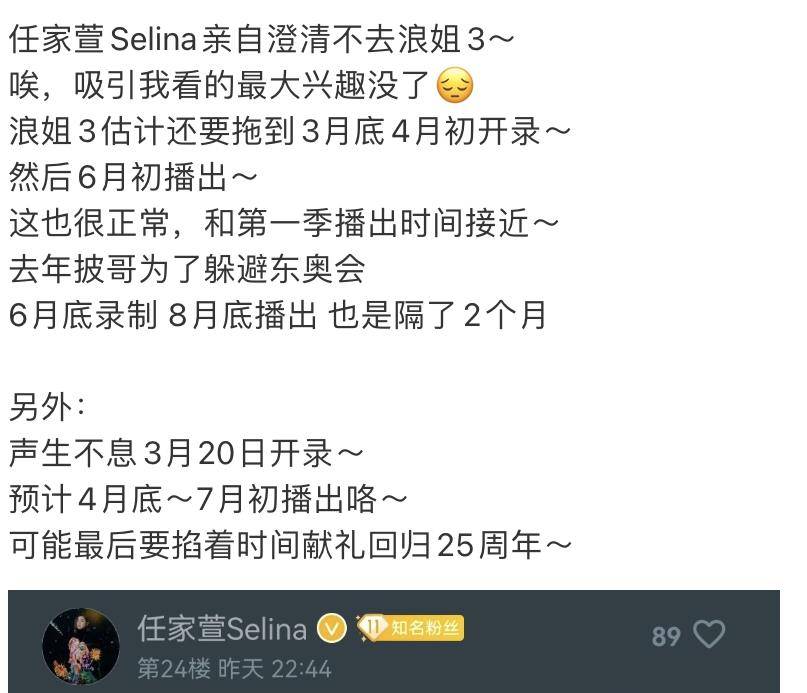 任家萱Selina亲自澄清不去浪姐3～
唉，吸引我看的最大兴趣没了😔
浪姐3估计还要拖到3月底4月初开录～
然后6月初播出～
这也很正常，和第一季播出时间接近～
去年披哥为了躲避东奥会
6月底录制 8月底播出 也是隔了2个月

另外：
声生不息3月20日开录～
预计4月底～7月初播出咯～
可能最后要掐着时间献礼回归25周年～

任家萱Selina 11 知名粉丝
第24楼 昨天 22:44
89